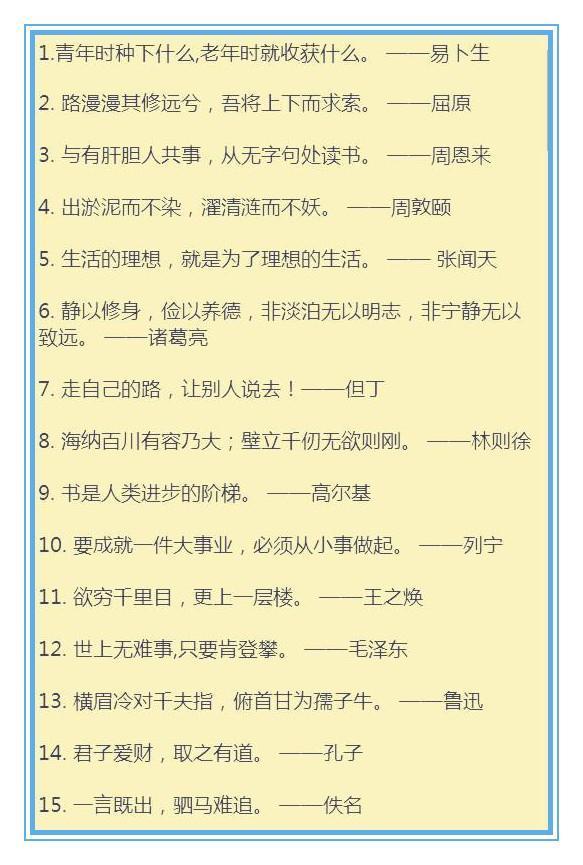 1.青年时种下什么,老年时就收获什么。 ——易卜生

2. 路漫漫其修远兮，吾将上下而求索。 ——屈原

3. 与有肝胆人共事，从无字句处读书。 ——周恩来

4. 出淤泥而不染，濯清涟而不妖。 ——周敦颐

5. 生活的理想，就是为了理想的生活。 —— 张闻天

6. 静以修身，俭以养德，非淡泊无以明志，非宁静无以致远。 ——诸葛亮

7. 走自己的路，让别人说去！——但丁

8. 海纳百川有容乃大；壁立千仞无欲则刚。 ——林则徐

9. 书是人类进步的阶梯。 ——高尔基

10. 要成就一件大事业，必须从小事做起。 ——列宁

11. 欲穷千里目，更上一层楼。 ——王之焕

12. 世上无难事,只要肯登攀。 ——毛泽东

13. 横眉冷对千夫指，俯首甘为孺子牛。 ——鲁迅

14. 君子爱财，取之有道。 ——孔子

15. 一言既出，驷马难追。 ——佚名